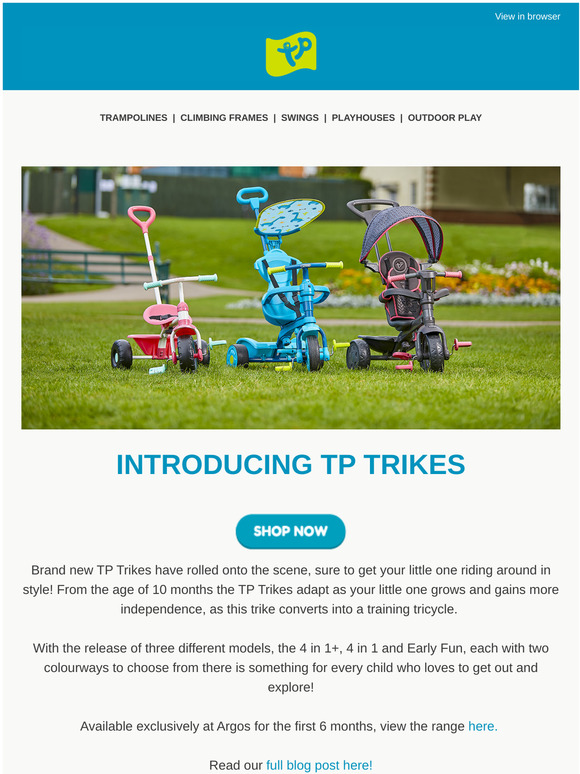 View in browser

TP

TRAMPOLINES | CLIMBING FRAMES | SWINGS | PLAYHOUSES | OUTDOOR PLAY

INTRODUCING TP TRIKES

SHOP NOW

Brand new TP Trikes have rolled onto the scene, sure to get your little one riding around in style! From the age of 10 months the TP Trikes adapt as your little one grows and gains more independence, as this trike converts into a training tricycle.

With the release of three different models, the 4 in 1+, 4 in 1 and Early Fun, each with two colourways to choose from there is something for every child who loves to get out and explore!

Available exclusively at Argos for the first 6 months, view the range here.

Read our full blog post here!